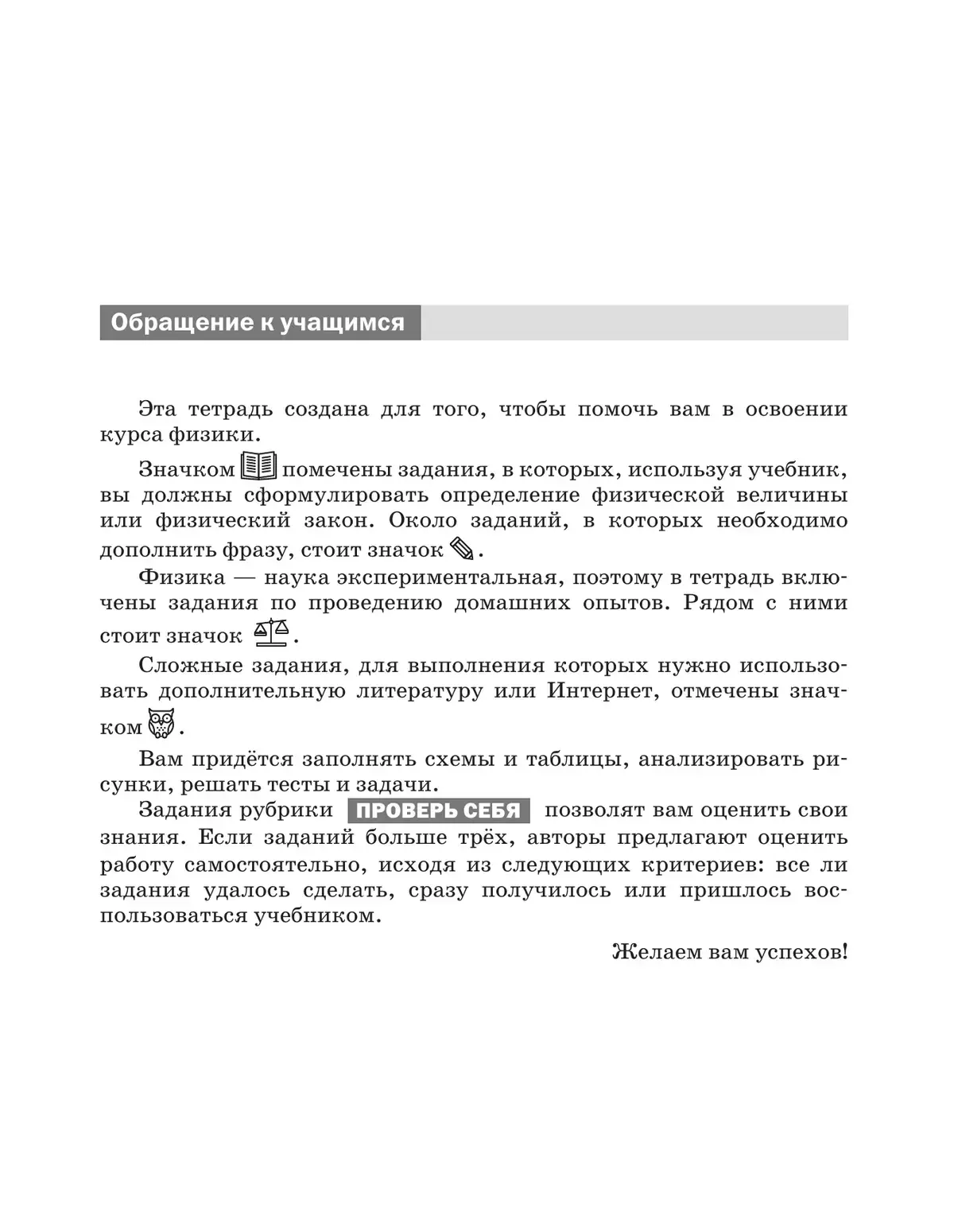 Обращение к учащимся

Эта тетрадь создана для того, чтобы помочь вам в освоении курса физики.

Значком помечены задания, в которых, используя учебник, вы должны сформулировать определение физической величины или физический закон. Около заданий, в которых необходимо дополнить фразу, стоит значок .

Физика — наука экспериментальная, поэтому в тетрадь включены задания по проведению домашних опытов. Рядом с ними стоит значок .

Сложные задания, для выполнения которых нужно использовать дополнительную литературу или Интернет, отмечены значком .

Вам придётся заполнять схемы и таблицы, анализировать рисунки, решать тесты и задачи.

Задания рубрики ПРОВЕРЬ СЕБЯ позволят вам оценить свои знания. Если заданий больше трёх, авторы предлагают оценить работу самостоятельно, исходя из следующих критериев: все ли задания удалось сделать, сразу получилось или пришлось воспользоваться учебником.

Желаем вам успехов!